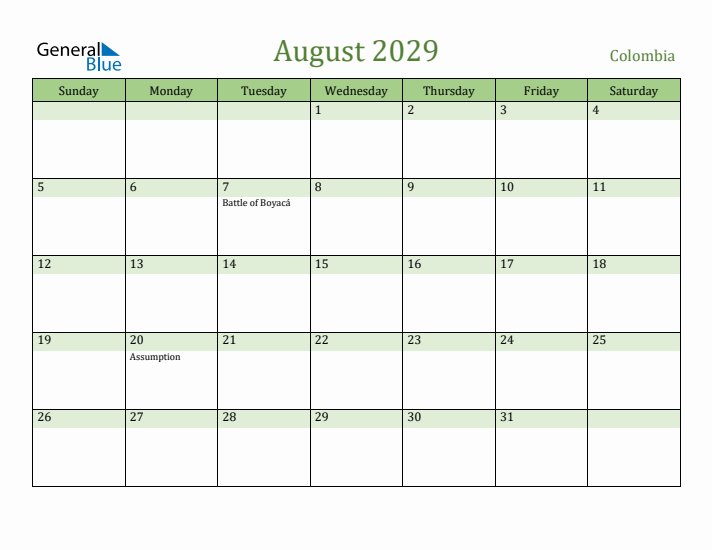 General Blue

August 2029

Colombia

| Sunday | Monday | Tuesday | Wednesday | Thursday | Friday | Saturday |
|---|---|---|---|---|---|---|
| | | | 1 | 2 | 3 | 4 |
| 5 | 6 | 7 Battle of Boyacá | 8 | 9 | 10 | 11 |
| 12 | 13 | 14 | 15 | 16 | 17 | 18 |
| 19 | 20 Assumption | 21 | 22 | 23 | 24 | 25 |
| 26 | 27 | 28 | 29 | 30 | 31 | |